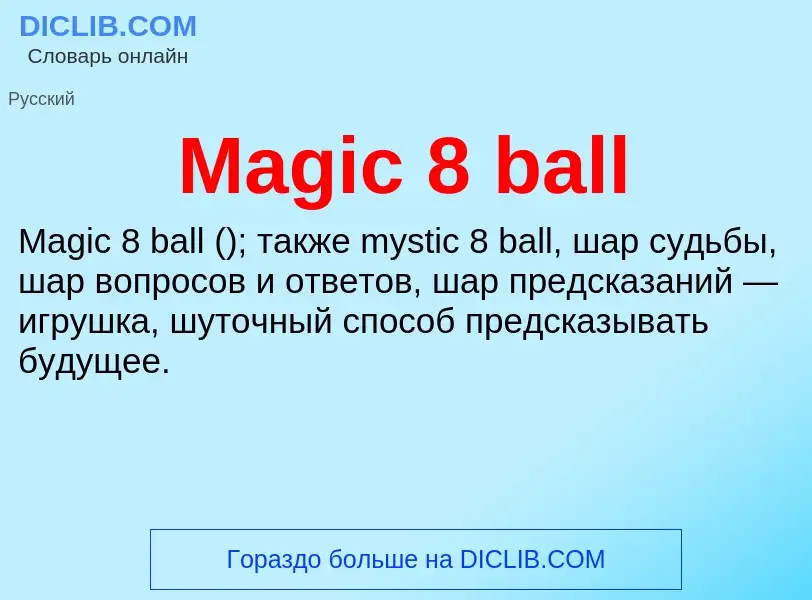 DICLIB.COM
Словарь онлайн

Русский

Magic 8 ball

Magic 8 ball (); также mystic 8 ball, шар судьбы, шар вопросов и ответов, шар предсказаний — игрушка, шуточный способ предсказывать будущее.

Гораздо больше на DICLIB.COM